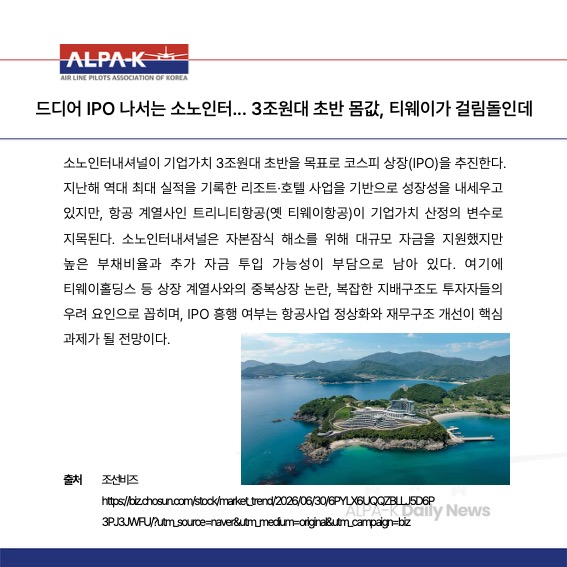 ALPA-K
AIR LINE PILOTS ASSOCIATION OF KOREA

드디어 IPO 나서는 소노인터... 3조원대 초반 몸값, 티웨이가 걸림돌인데

소노인터내셔널이 기업가치 3조원대 초반을 목표로 코스피 상장(IPO)을 추진한다. 지난해 역대 최대 실적을 기록한 리조트·호텔 사업을 기반으로 성장성을 내세우고 있지만, 항공 계열사인 트리니티항공(옛 티웨이항공)이 기업가치 산정의 변수로 지목된다. 소노인터내셔널은 자본잠식 해소를 위해 대규모 자금을 지원했지만 높은 부채비율과 추가 자금 투입 가능성이 부담으로 남아 있다. 여기에 티웨이홀딩스 등 상장 계열사와의 중복상장 논란, 복잡한 지배구조도 투자자들의 우려 요인으로 꼽히며, IPO 흥행 여부는 항공사업 정상화와 재무구조 개선이 핵심 과제가 될 전망이다.

출처 조선비즈
https://biz.chosun.com/stock/market_trend/2026/06/30/6PYLX6UQQZBLLJ5D6P3PJ3JWFU/?utm_source=naver&utm_medium=original&utm_campaign=biz

ALPA-K Daily News